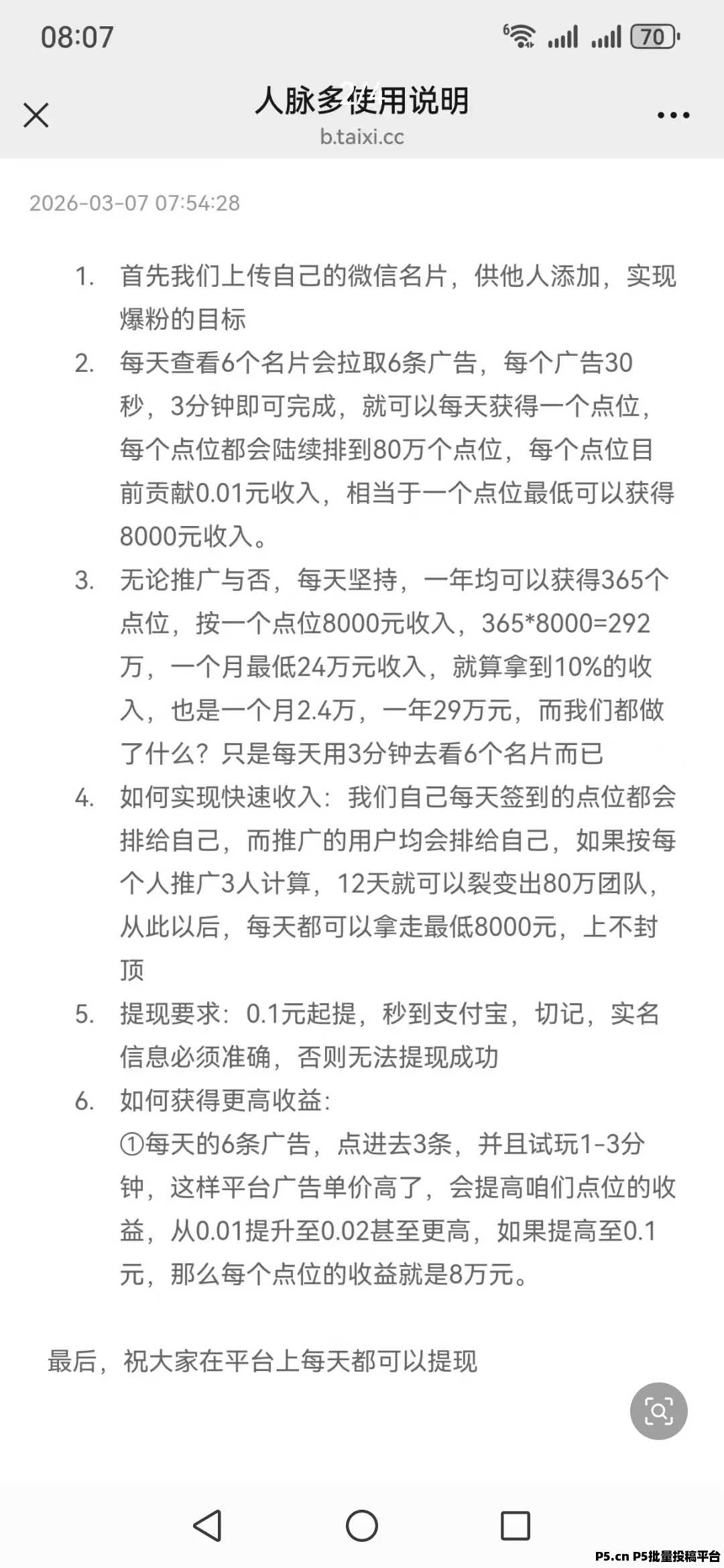 08:07 70

人脉多使用说明
b.taixi.cc

2026-03-07 07:54:28

1. 首先我们上传自己的微信名片，供他人添加，实现爆粉的目标
2. 每天查看6个名片会拉取6条广告，每个广告30秒，3分钟即可完成，就可以每天获得一个点位，每个点位都会陆续排到80万个点位，每个点位目前贡献0.01元收入，相当于一个点位最低可以获得8000元收入。
3. 无论推广与否，每天坚持，一年均可以获得365个点位，按一个点位8000元收入，365*8000=292万，一个月最低24万元收入，就算拿到10%的收入，也是一个月2.4万，一年29万元，而我们都做了什么？只是每天用3分钟去看6个名片而已
4. 如何实现快速收入：我们自己每天签到的点位都会排给自己，而推广的用户均会排给自己，如果按每个人推广3人计算，12天就可以裂变出80万团队，从此以后，每天都可以拿走最低8000元，上不封顶
5. 提现要求：0.1元起提，秒到支付宝，切记，实名信息必须准确，否则无法提现成功
6. 如何获得更高收益：
①每天的6条广告，点进去3条，并且试玩1-3分钟，这样平台广告单价高了，会提高咱们点位的收益，从0.01提升至0.02甚至更高，如果提高至0.1元，那么每个点位的收益就是8万元。

最后，祝大家在平台上每天都可以提现

P5.cn P5批量投稿平台